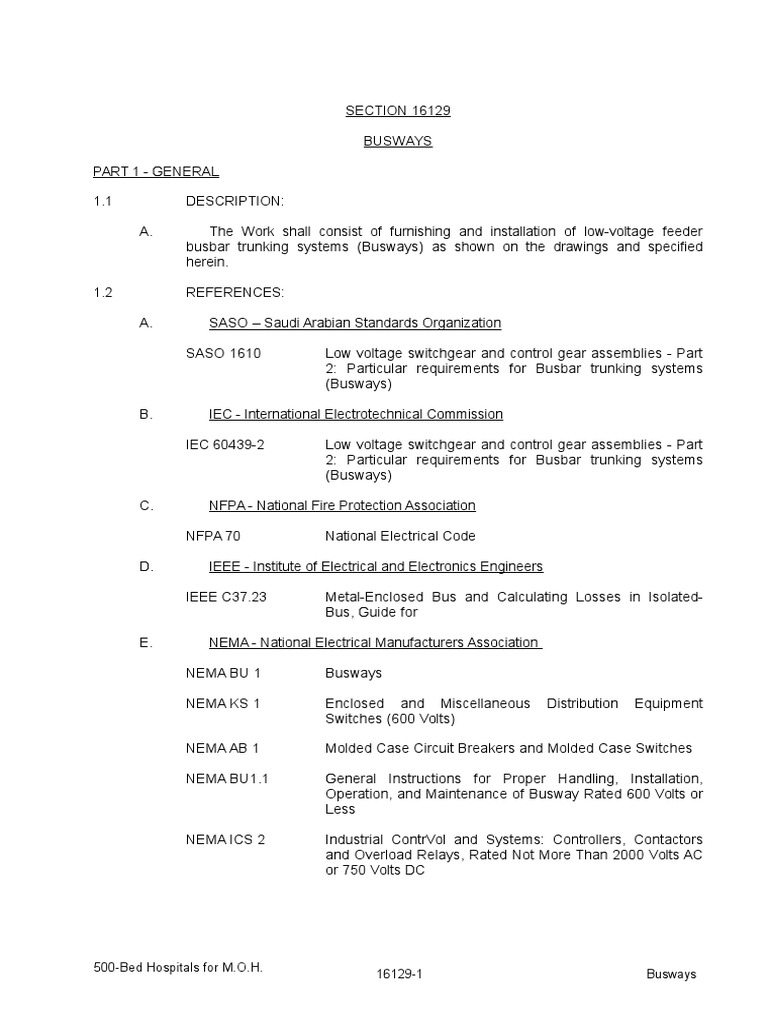 SECTION 16129

BUSWAYS

PART 1 - GENERAL

1.1 DESCRIPTION:

A. The Work shall consist of furnishing and installation of low-voltage feeder busbar trunking systems (Busways) as shown on the drawings and specified herein.

1.2 REFERENCES:

A. SASO – Saudi Arabian Standards Organization

SASO 1610 Low voltage switchgear and control gear assemblies - Part 2: Particular requirements for Busbar trunking systems (Busways)

B. IEC - International Electrotechnical Commission

IEC 60439-2 Low voltage switchgear and control gear assemblies - Part 2: Particular requirements for Busbar trunking systems (Busways)

C. NFPA - National Fire Protection Association

NFPA 70 National Electrical Code

D. IEEE - Institute of Electrical and Electronics Engineers

IEEE C37.23 Metal-Enclosed Bus and Calculating Losses in Isolated-Bus, Guide for

E. NEMA - National Electrical Manufacturers Association

NEMA BU 1 Busways

NEMA KS 1 Enclosed and Miscellaneous Distribution Equipment Switches (600 Volts)

NEMA AB 1 Molded Case Circuit Breakers and Molded Case Switches

NEMA BU1.1 General Instructions for Proper Handling, Installation, Operation, and Maintenance of Busway Rated 600 Volts or Less

NEMA ICS 2 Industrial ContrVol and Systems: Controllers, Contactors and Overload Relays, Rated Not More Than 2000 Volts AC or 750 Volts DC

500-Bed Hospitals for M.O.H. 16129-1 Busways